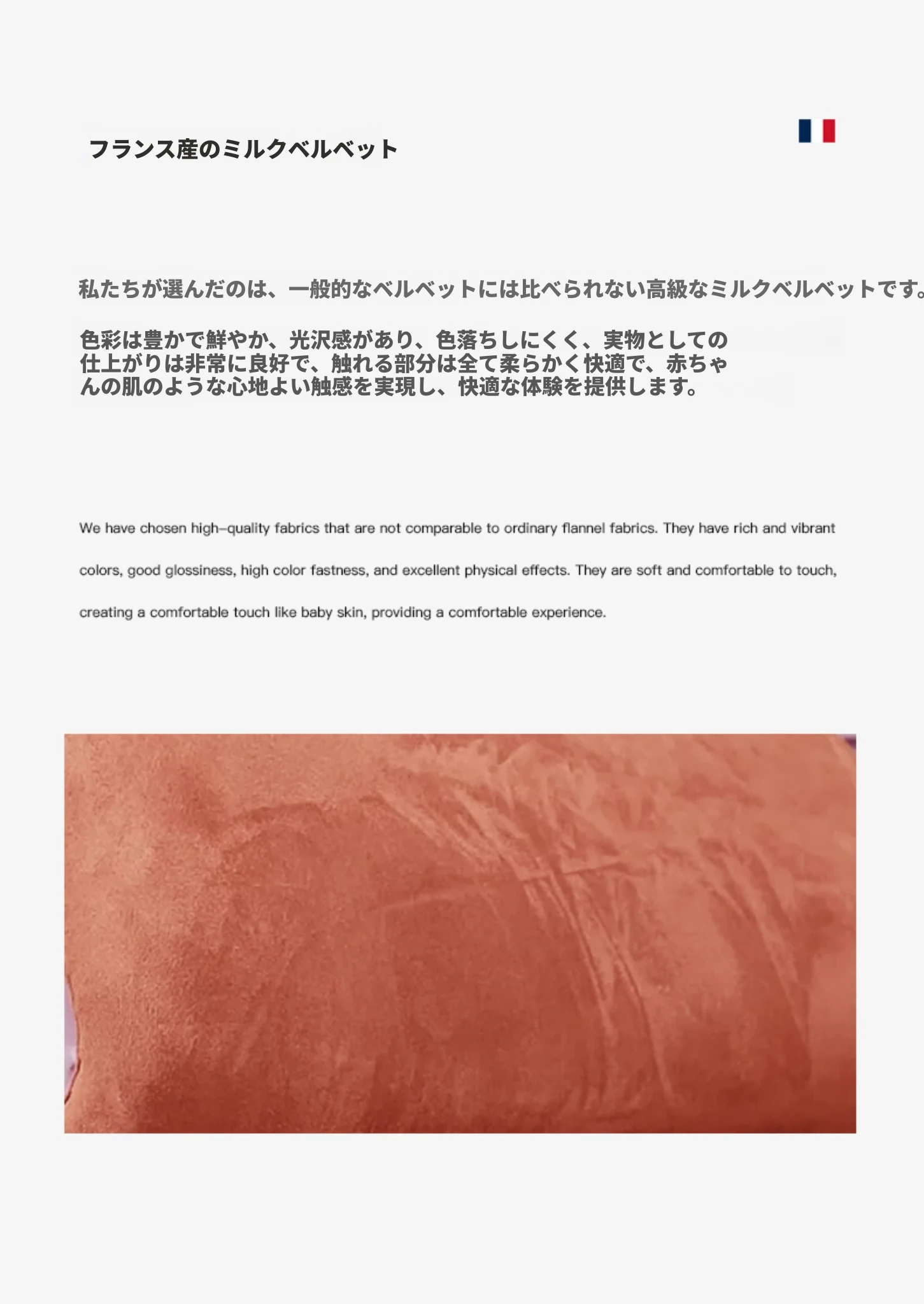 フランス産のミルクベルベット

私たちが選んだのは、一般的なベルベットには比べられない高級なミルクベルベットです。

色彩は豊かで鮮やか、光沢感があり、色落ちしにくく、実物としての仕上がりは非常に良好で、触れる部分は全て柔らかく快適で、赤ちゃんの肌のような心地よい触感を実現し、快適な体験を提供します。

We have chosen high-quality fabrics that are not comparable to ordinary flannel fabrics. They have rich and vibrant colors, good glossiness, high color fastness, and excellent physical effects. They are soft and comfortable to touch, creating a comfortable touch like baby skin, providing a comfortable experience.